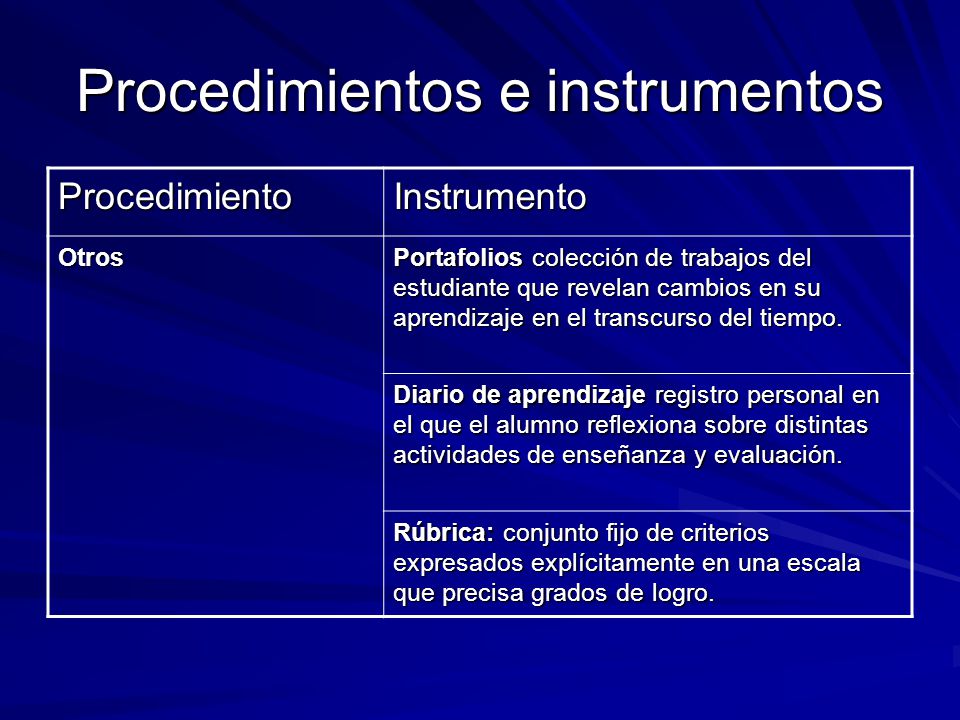 Procedimientos e instrumentos

| Procedimiento | Instrumento |
|---|---|
| Otros | Portafolios colección de trabajos del estudiante que revelan cambios en su aprendizaje en el transcurso del tiempo. |
| | Diario de aprendizaje registro personal en el que el alumno reflexiona sobre distintas actividades de enseñanza y evaluación. |
| | Rúbrica: conjunto fijo de criterios expresados explícitamente en una escala que precisa grados de logro. |